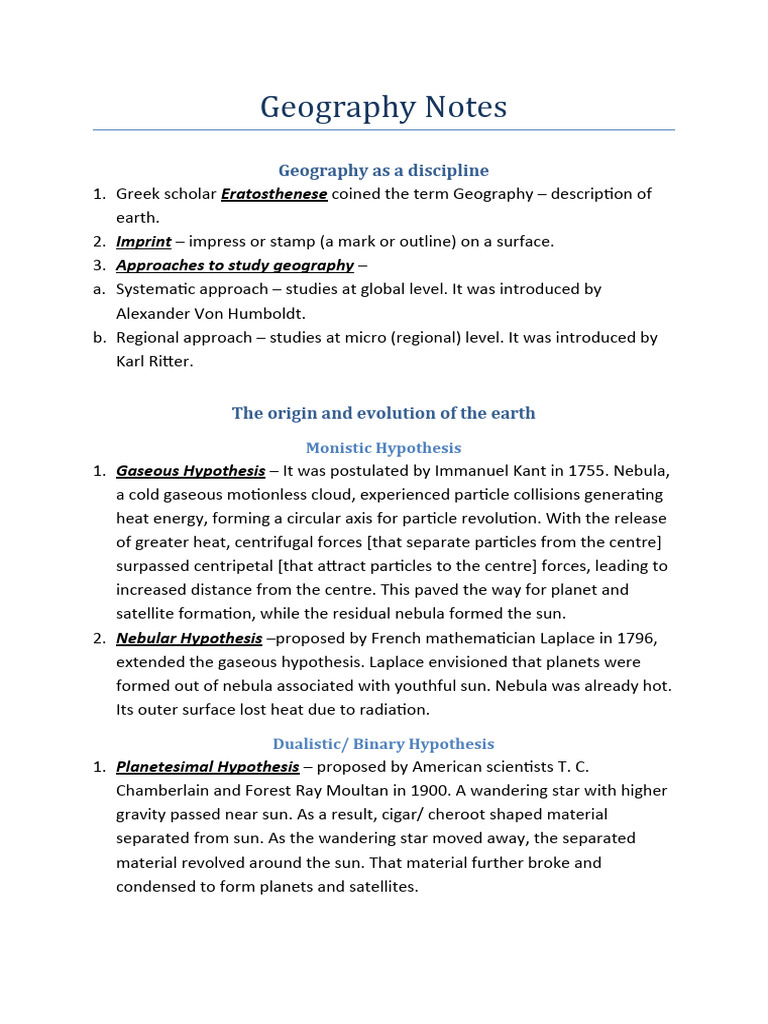 Geography Notes

Geography as a discipline

1. Greek scholar Eratosthenese coined the term Geography – description of earth.
2. Imprint – impress or stamp (a mark or outline) on a surface.
3. Approaches to study geography –
a. Systematic approach – studies at global level. It was introduced by Alexander Von Humboldt.
b. Regional approach – studies at micro (regional) level. It was introduced by Karl Ritter.

The origin and evolution of the earth

Monistic Hypothesis

1. Gaseous Hypothesis – It was postulated by Immanuel Kant in 1755. Nebula, a cold gaseous motionless cloud, experienced particle collisions generating heat energy, forming a circular axis for particle revolution. With the release of greater heat, centrifugal forces [that separate particles from the centre] surpassed centripetal [that attract particles to the centre] forces, leading to increased distance from the centre. This paved the way for planet and satellite formation, while the residual nebula formed the sun.
2. Nebular Hypothesis –proposed by French mathematician Laplace in 1796, extended the gaseous hypothesis. Laplace envisioned that planets were formed out of nebula associated with youthful sun. Nebula was already hot. Its outer surface lost heat due to radiation.

Dualistic/ Binary Hypothesis

1. Planetesimal Hypothesis – proposed by American scientists T. C. Chamberlain and Forest Ray Moultan in 1900. A wandering star with higher gravity passed near sun. As a result, cigar/ cheroot shaped material separated from sun. As the wandering star moved away, the separated material revolved around the sun. That material further broke and condensed to form planets and satellites.